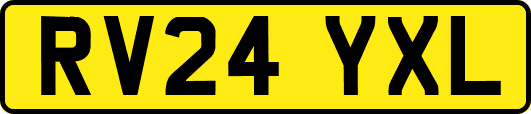 RV24 YXL